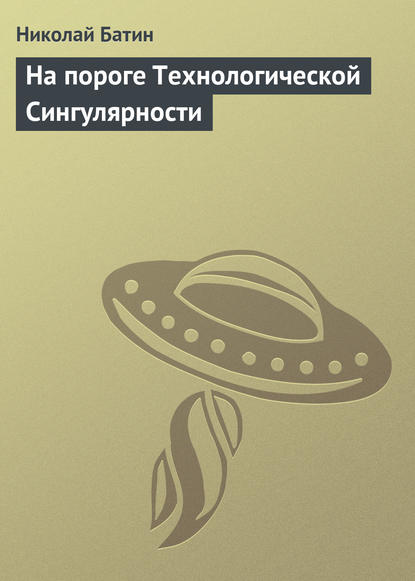 Николай Батин

На пороге Технологической Сингулярности